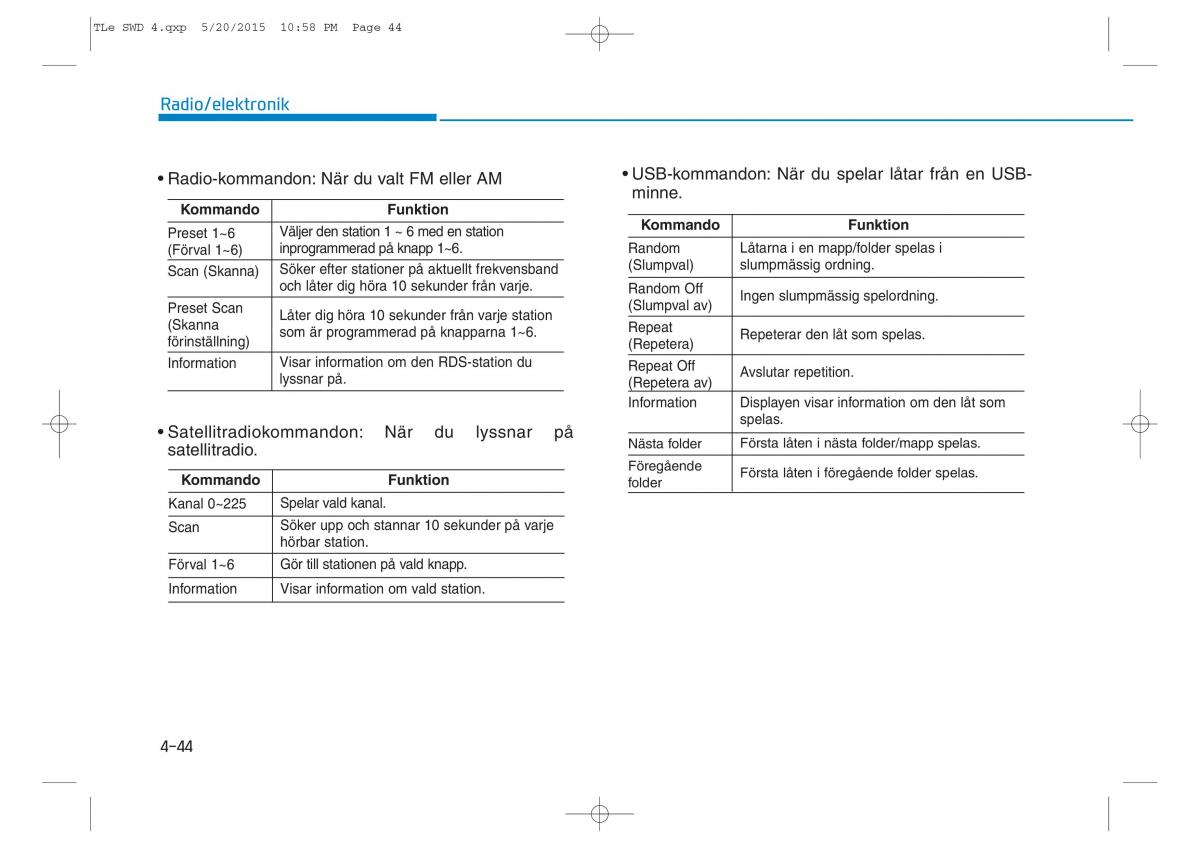 TLe SWD 4.qxp 5/20/2015 10:58 PM Page 44

Radio/elektronik

• Radio-kommandon: När du valt FM eller AM

| Kommando | Funktion |
|---|---|
| Preset 1~6 (Förval 1~6) | Väljer den station 1 ~ 6 med en station inprogrammerad på knapp 1~6. |
| Scan (Skanna) | Söker efter stationer på aktuellt frekvensband och låter dig höra 10 sekunder från varje. |
| Preset Scan (Skanna förinställning) | Låter dig höra 10 sekunder från varje station som är programmerad på knapparna 1~6. |
| Information | Visar information om den RDS-station du lyssnar på. |

• Satellitradiokommandon: När du lyssnar på satellitradio.

| Kommando | Funktion |
|---|---|
| Kanal 0~225 | Spelar vald kanal. |
| Scan | Söker upp och stannar 10 sekunder på varje hörbar station. |
| Förval 1~6 | Gör till stationen på vald knapp. |
| Information | Visar information om vald station. |

• USB-kommandon: När du spelar låtar från en USB-minne.

| Kommando | Funktion |
|---|---|
| Random (Slumpval) | Låtarna i en mapp/folder spelas i slumpmässig ordning. |
| Random Off (Slumpval av) | Ingen slumpmässig spelordning. |
| Repeat (Repetera) | Repeterar den låt som spelas. |
| Repeat Off (Repetera av) | Avslutar repetition. |
| Information | Displayen visar information om den låt som spelas. |
| Nästa folder | Första låten i nästa folder/mapp spelas. |
| Föregående folder | Första låten i föregående folder spelas. |

4-44